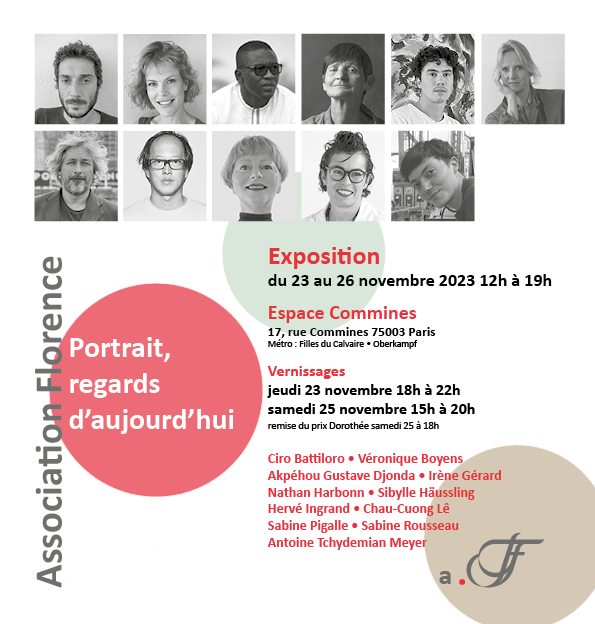 Association Florence

Portrait, regards d'aujourd'hui

Exposition
du 23 au 26 novembre 2023 12h à 19h

Espace Commines
17, rue Commines 75003 Paris
Métro : Filles du Calvaire • Oberkampf

Vernissages
jeudi 23 novembre 18h à 22h
samedi 25 novembre 15h à 20h
remise du prix Dorothée samedi 25 à 18h

Ciro Battiloro • Véronique Boyens
Akpéhou Gustave Djonda • Irène Gérard
Nathan Harbonn • Sibylle Häussling
Hervé Ingrand • Chau-Cuong Lê
Sabine Pigalle • Sabine Rousseau
Antoine Tchydemian Meyer

a.F